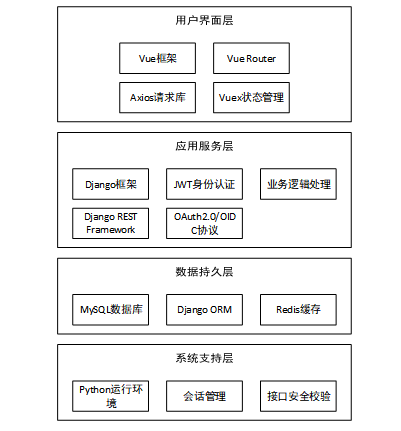 用户界面层

Vue框架

Vue Router

Axios请求库

Vuex状态管理

应用服务层

Django框架

JWT身份认证

业务逻辑处理

Django REST Framework

OAuth2.0/OIDC协议

数据持久层

MySQL数据库

Django ORM

Redis缓存

系统支持层

Python运行环境

会话管理

接口安全校验